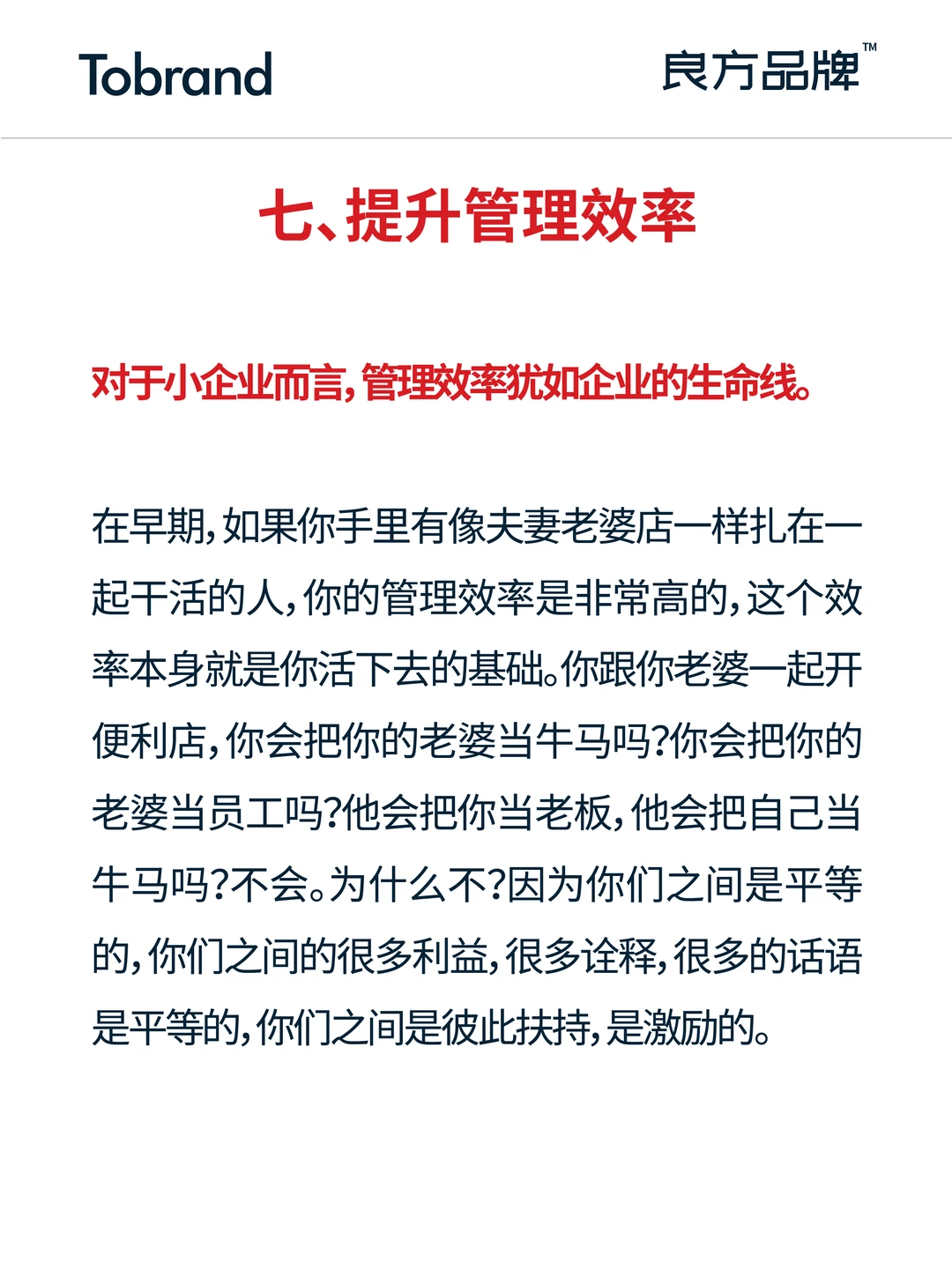 Tobrand

良方品牌™

七、提升管理效率

对于小企业而言，管理效率犹如企业的生命线。

在早期，如果你手里有像夫妻老婆店一样扎在一起干活的人，你的管理效率是非常高的，这个效率本身就是你活下去的基础。你跟你老婆一起开便利店，你会把你的老婆当牛马吗？你会把你的老婆当员工吗？他会把你当老板，他会把自己当牛马吗？不会。为什么不？因为你们之间是平等的，你们之间的很多利益，很多诠释，很多的话语是平等的，你们之间是彼此扶持，是激励的。